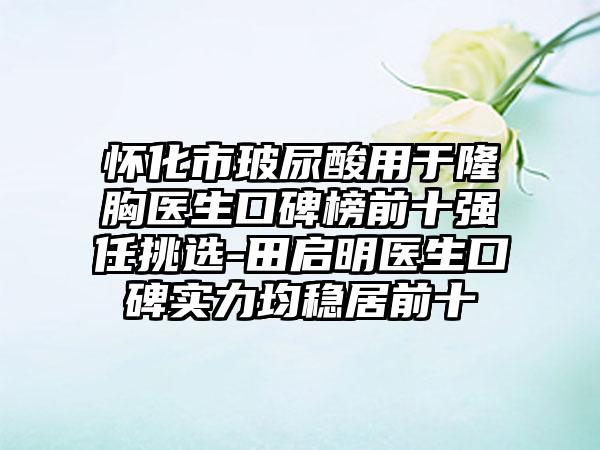 怀化市玻尿酸用于隆胸医生口碑榜前十强任挑选-田启明医生口碑实力均稳居前十